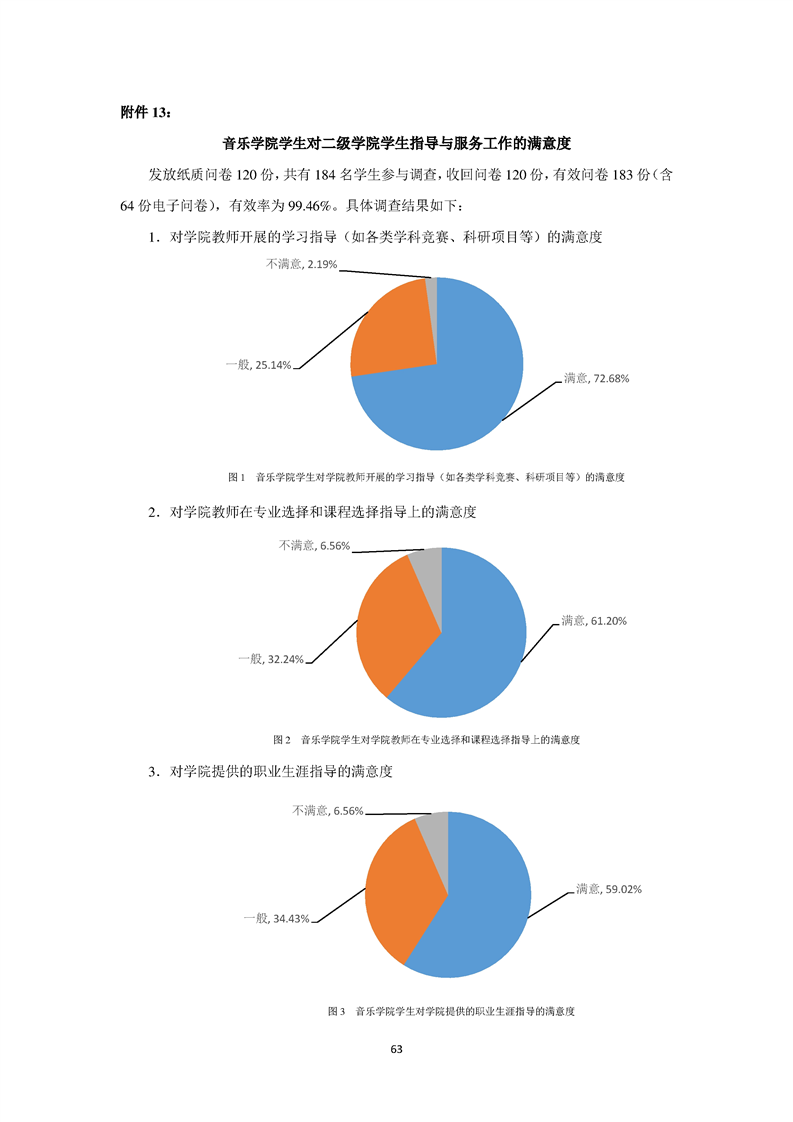 附件 13：

音乐学院学生对二级学院学生指导与服务工作的满意度

发放纸质问卷 120 份，共有 184 名学生参与调查，收回问卷 120 份，有效问卷 183 份（含 64 份电子问卷），有效率为 99.46%。具体调查结果如下：

1．对学院教师开展的学习指导（如各类学科竞赛、科研项目等）的满意度

不满意, 2.19%

一般, 25.14%

满意, 72.68%

图 1　音乐学院学生对学院教师开展的学习指导（如各类学科竞赛、科研项目等）的满意度

2．对学院教师在专业选择和课程选择指导上的满意度

不满意, 6.56%

一般, 32.24%

满意, 61.20%

图 2　音乐学院学生对学院教师在专业选择和课程选择指导上的满意度

3．对学院提供的职业生涯指导的满意度

不满意, 6.56%

一般, 34.43%

满意, 59.02%

图 3　音乐学院学生对学院提供的职业生涯指导的满意度

63